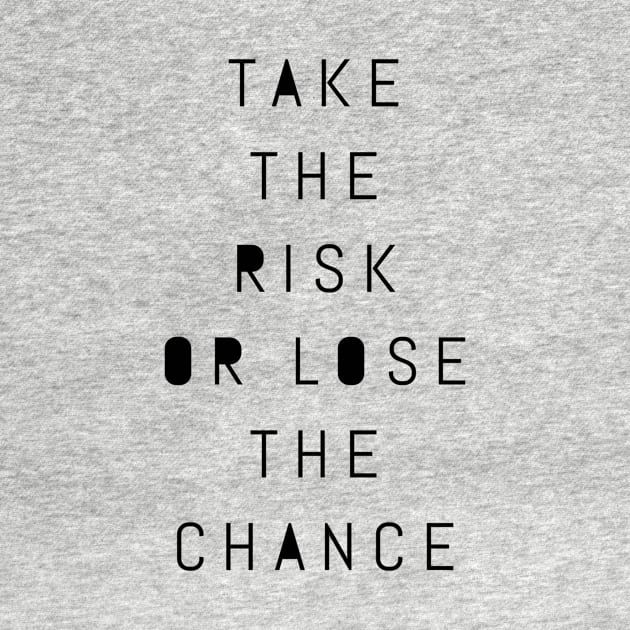 TAKE
THE
RISK
OR LOSE
THE
CHANCE